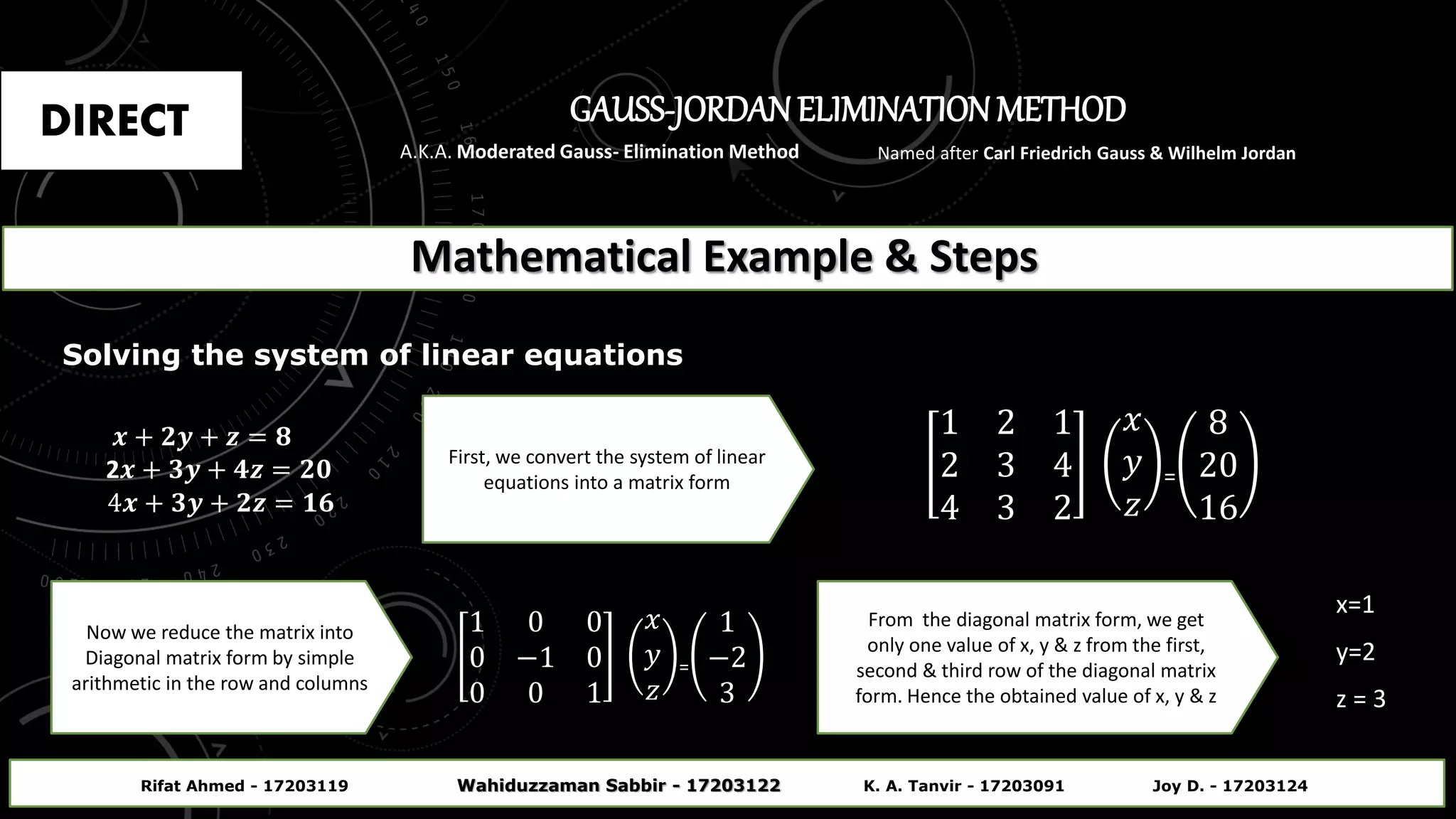 DIRECT

GAUSS-JORDAN ELIMINATION METHOD

A.K.A. Moderated Gauss- Elimination Method

Named after Carl Friedrich Gauss & Wilhelm Jordan

Mathematical Example & Steps

Solving the system of linear equations

$x + 2y + z = 8$
$2x + 3y + 4z = 20$
$4x + 3y + 2z = 16$

First, we convert the system of linear equations into a matrix form

$\begin{bmatrix} 1 & 2 & 1 \\ 2 & 3 & 4 \\ 4 & 3 & 2 \end{bmatrix} \begin{pmatrix} x \\ y \\ z \end{pmatrix} = \begin{pmatrix} 8 \\ 20 \\ 16 \end{pmatrix}$

Now we reduce the matrix into Diagonal matrix form by simple arithmetic in the row and columns

$\begin{bmatrix} 1 & 0 & 0 \\ 0 & -1 & 0 \\ 0 & 0 & 1 \end{bmatrix} \begin{pmatrix} x \\ y \\ z \end{pmatrix} = \begin{pmatrix} 1 \\ -2 \\ 3 \end{pmatrix}$

From the diagonal matrix form, we get only one value of x, y & z from the first, second & third row of the diagonal matrix form. Hence the obtained value of x, y & z

x=1
y=2
z = 3

Rifat Ahmed - 17203119 Wahiduzzaman Sabbir - 17203122 K. A. Tanvir - 17203091 Joy D. - 17203124